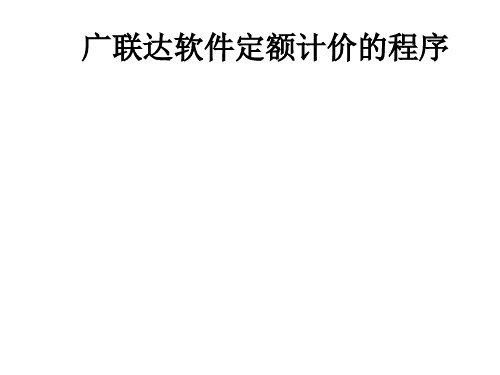 广联达软件定额计价的程序